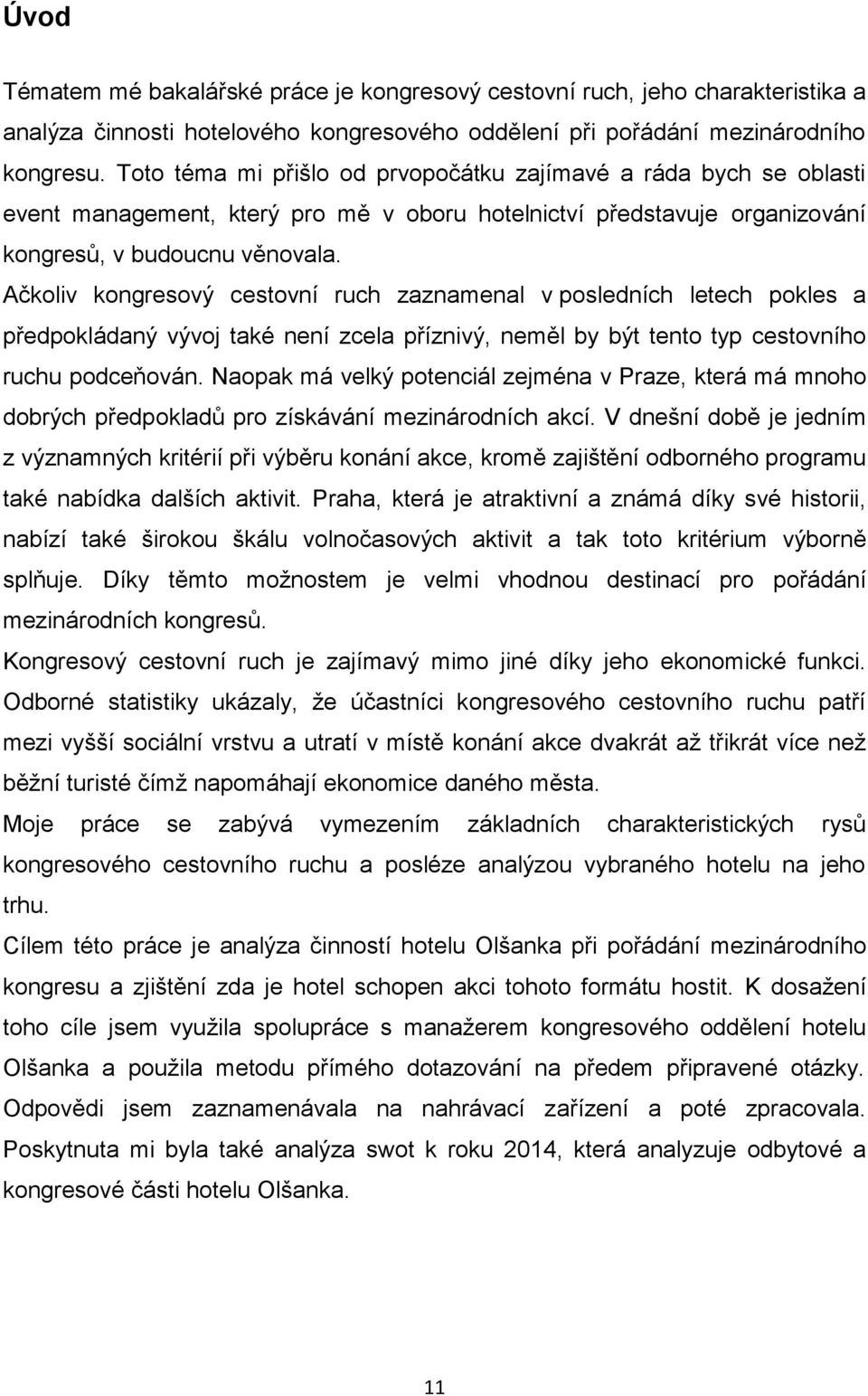 Úvod

Tématem mé bakalářské práce je kongresový cestovní ruch, jeho charakteristika a analýza činnosti hotelového kongresového oddělení při pořádání mezinárodního kongresu. Toto téma mi přišlo od prvopočátku zajímavé a ráda bych se oblasti event management, který pro mě v oboru hotelnictví představuje organizování kongresů, v budoucnu věnovala.

Ačkoliv kongresový cestovní ruch zaznamenal v posledních letech pokles a předpokládaný vývoj také není zcela příznivý, neměl by být tento typ cestovního ruchu podceňován. Naopak má velký potenciál zejména v Praze, která má mnoho dobrých předpokladů pro získávání mezinárodních akcí. V dnešní době je jedním z významných kritérií při výběru konání akce, kromě zajištění odborného programu také nabídka dalších aktivit. Praha, která je atraktivní a známá díky své historii, nabízí také širokou škálu volnočasových aktivit a tak toto kritérium výborně splňuje. Díky těmto možnostem je velmi vhodnou destinací pro pořádání mezinárodních kongresů.

Kongresový cestovní ruch je zajímavý mimo jiné díky jeho ekonomické funkci. Odborné statistiky ukázaly, že účastníci kongresového cestovního ruchu patří mezi vyšší sociální vrstvu a utratí v místě konání akce dvakrát až třikrát více než běžní turisté čímž napomáhají ekonomice daného města.

Moje práce se zabývá vymezením základních charakteristických rysů kongresového cestovního ruchu a posléze analýzou vybraného hotelu na jeho trhu.

Cílem této práce je analýza činností hotelu Olšanka při pořádání mezinárodního kongresu a zjištění zda je hotel schopen akci tohoto formátu hostit. K dosažení toho cíle jsem využila spolupráce s manažerem kongresového oddělení hotelu Olšanka a použila metodu přímého dotazování na předem připravené otázky. Odpovědi jsem zaznamenávala na nahrávací zařízení a poté zpracovala. Poskytnuta mi byla také analýza swot k roku 2014, která analyzuje odbytové a kongresové části hotelu Olšanka.

11